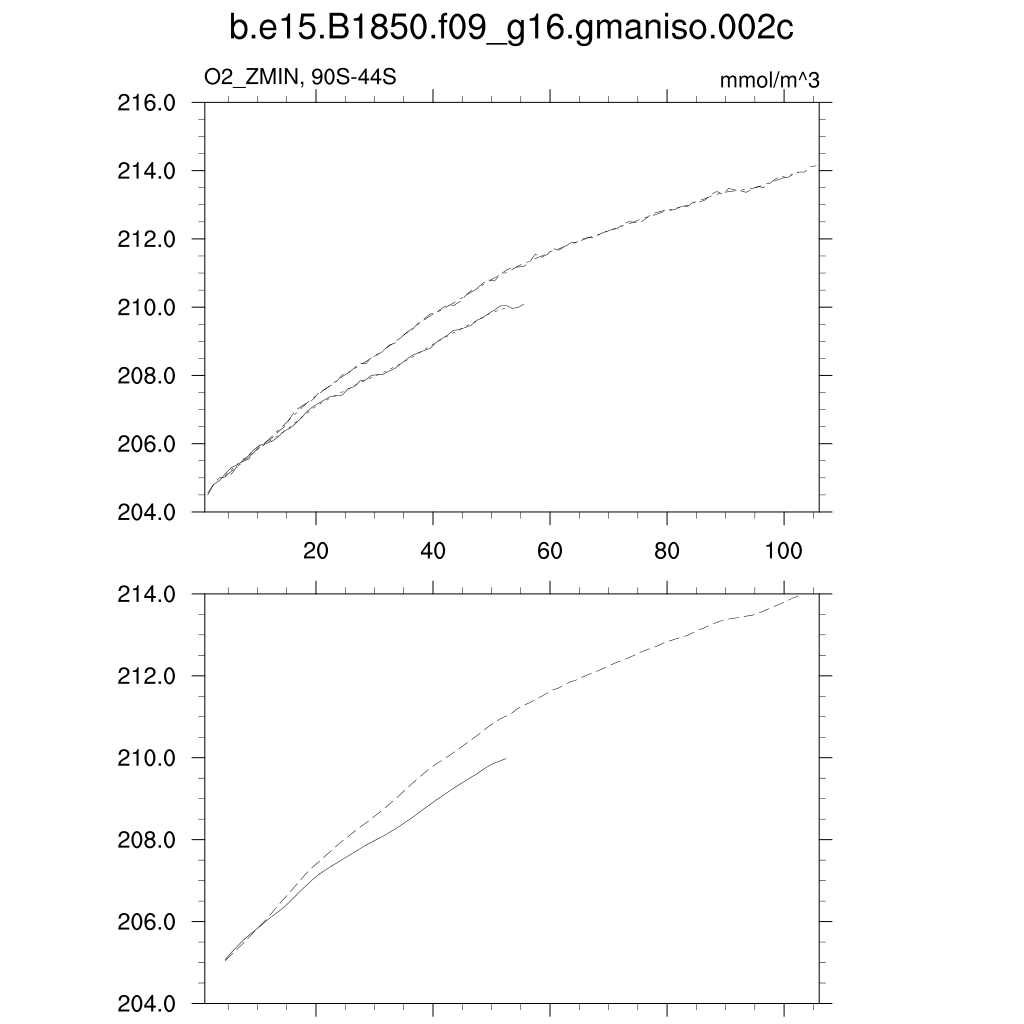 b.e15.B1850.f09_g16.gmaniso.002c

O2_ZMIN, 90S-44S

mmol/m^3

216.0
214.0
212.0
210.0
208.0
206.0
204.0

20 40 60 80 100

214.0
212.0
210.0
208.0
206.0
204.0